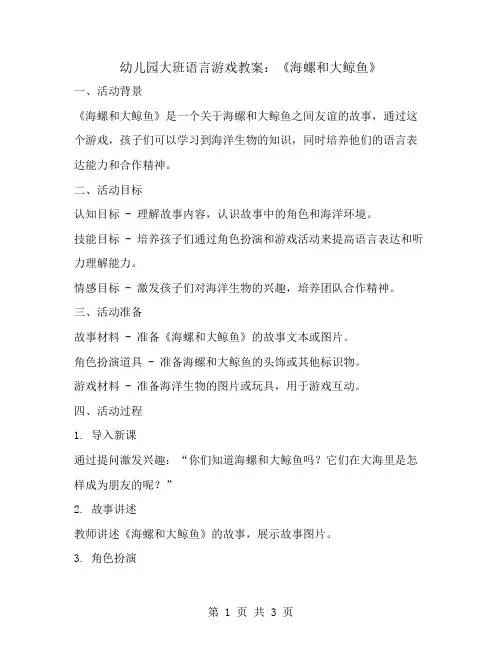 幼儿园大班语言游戏教案：《海螺和大鲸鱼》

一、活动背景

《海螺和大鲸鱼》是一个关于海螺和大鲸鱼之间友谊的故事，通过这个游戏，孩子们可以学习到海洋生物的知识，同时培养他们的语言表达能力和合作精神。

二、活动目标

认知目标 - 理解故事内容，认识故事中的角色和海洋环境。

技能目标 - 培养孩子们通过角色扮演和游戏活动来提高语言表达和听力理解能力。

情感目标 - 激发孩子们对海洋生物的兴趣，培养团队合作精神。

三、活动准备

故事材料 - 准备《海螺和大鲸鱼》的故事文本或图片。

角色扮演道具 - 准备海螺和大鲸鱼的头饰或其他标识物。

游戏材料 - 准备海洋生物的图片或玩具，用于游戏互动。

四、活动过程

1. 导入新课

通过提问激发兴趣：“你们知道海螺和大鲸鱼吗？它们在大海里是怎样成为朋友的呢？”

2. 故事讲述

教师讲述《海螺和大鲸鱼》的故事，展示故事图片。

3. 角色扮演

第 1 页 共 3 页